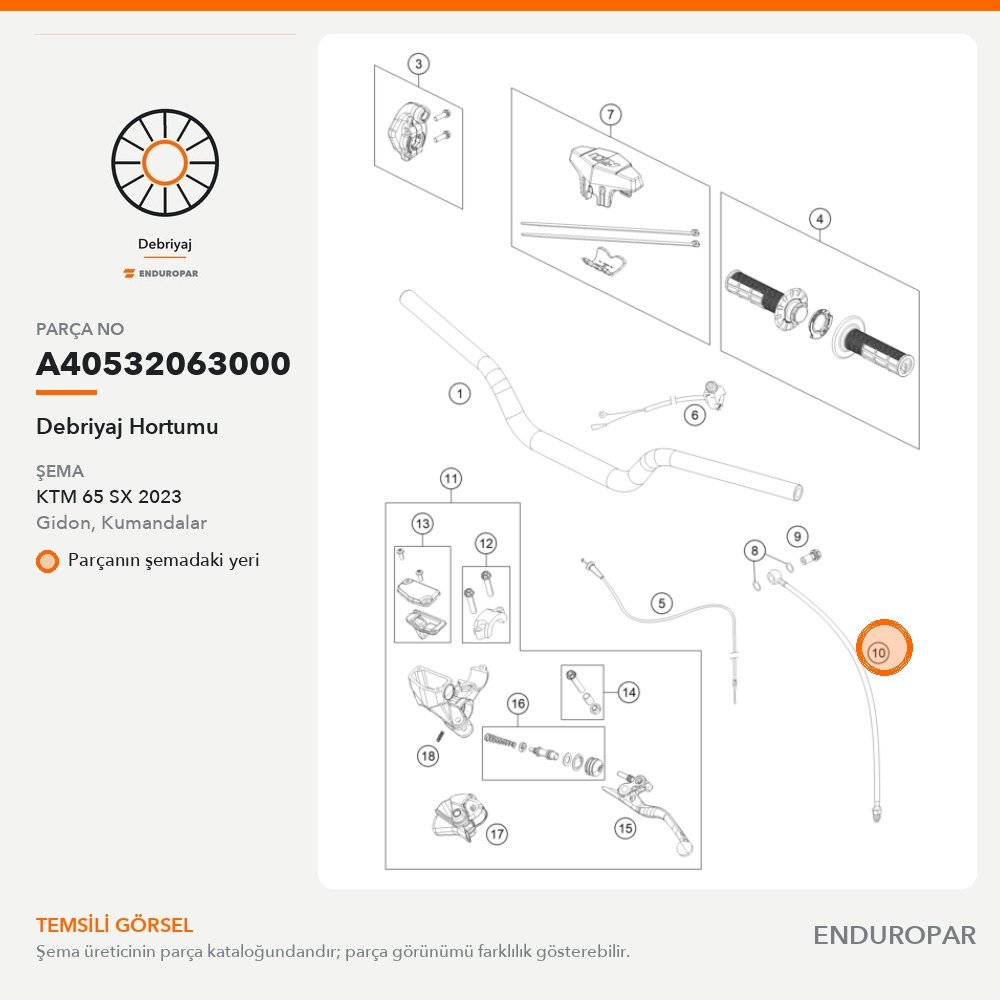 Debriyaj

ENDUROPAR

PARÇA NO

A40532063000

Debriyaj Hortumu

ŞEMA

KTM 65 SX 2023

Gidon, Kumandalar

Parçanın şemadaki yeri

3
7
4
1
6
11
13
12
5
8
9
10
14
16
18
17
15

TEMSİLİ GÖRSEL

Şema üreticinin parça kataloğundandır; parça görünümü farklılık gösterebilir.

ENDUROPAR